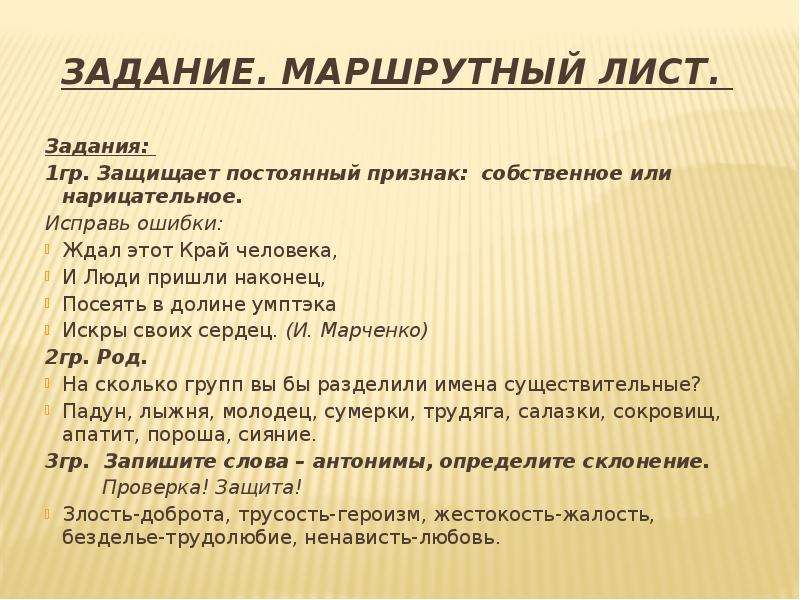 ЗАДАНИЕ. МАРШРУТНЫЙ ЛИСТ.

Задания:

1гр. Защищает постоянный признак: собственное или нарицательное.

Исправь ошибки:

Ждал этот Край человека,

И Люди пришли наконец,

Посеять в долине умптэка

Искры своих сердец. (И. Марченко)

2гр. Род.

На сколько групп вы бы разделили имена существительные?

Падун, лыжня, молодец, сумерки, трудяга, салазки, сокровищ, апатит, пороша, сияние.

3гр. Запишите слова – антонимы, определите склонение.

Проверка! Защита!

Злость-доброта, трусость-героизм, жестокость-жалость, безделье-трудолюбие, ненависть-любовь.